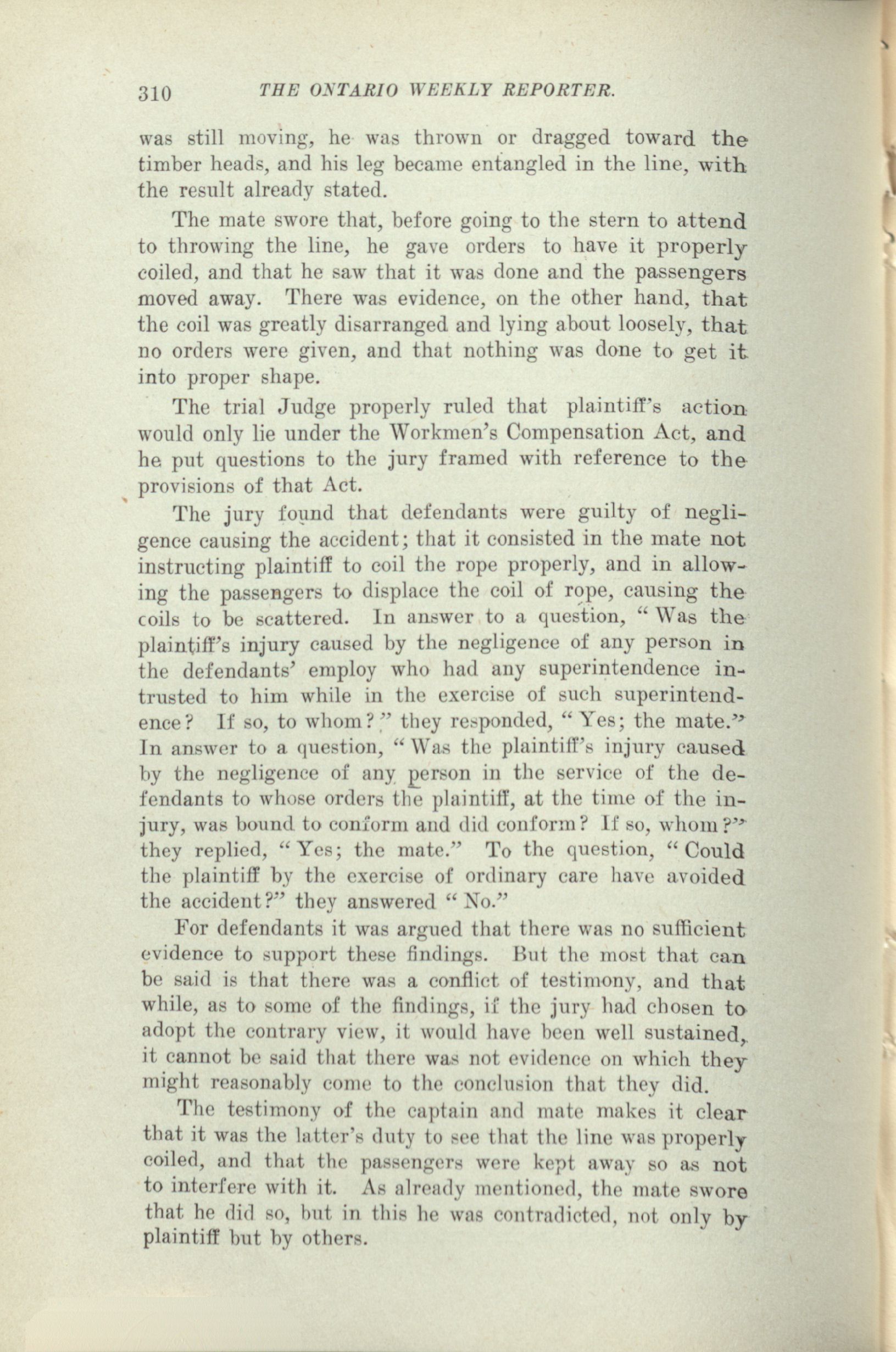 310 THE ONTARIO WEEKLY REPORTER.

was still moving, he was thrown or dragged toward the timber heads, and his leg became entangled in the line, with the result already stated.

The mate swore that, before going to the stern to attend to throwing the line, he gave orders to have it properly coiled, and that he saw that it was done and the passengers moved away. There was evidence, on the other hand, that the coil was greatly disarranged and lying about loosely, that no orders were given, and that nothing was done to get it into proper shape.

The trial Judge properly ruled that plaintiff's action would only lie under the Workmen's Compensation Act, and he put questions to the jury framed with reference to the provisions of that Act.

The jury found that defendants were guilty of negligence causing the accident; that it consisted in the mate not instructing plaintiff to coil the rope properly, and in allowing the passengers to displace the coil of rope, causing the coils to be scattered. In answer to a question, "Was the plaintiff's injury caused by the negligence of any person in the defendants' employ who had any superintendence intrusted to him while in the exercise of such superintendence? If so, to whom?" they responded, "Yes; the mate." In answer to a question, "Was the plaintiff's injury caused by the negligence of any person in the service of the defendants to whose orders the plaintiff, at the time of the injury, was bound to conform and did conform? If so, whom?" they replied, "Yes; the mate." To the question, "Could the plaintiff by the exercise of ordinary care have avoided the accident?" they answered "No."

For defendants it was argued that there was no sufficient evidence to support these findings. But the most that can be said is that there was a conflict of testimony, and that while, as to some of the findings, if the jury had chosen to adopt the contrary view, it would have been well sustained, it cannot be said that there was not evidence on which they might reasonably come to the conclusion that they did.

The testimony of the captain and mate makes it clear that it was the latter's duty to see that the line was properly coiled, and that the passengers were kept away so as not to interfere with it. As already mentioned, the mate swore that he did so, but in this he was contradicted, not only by plaintiff but by others.